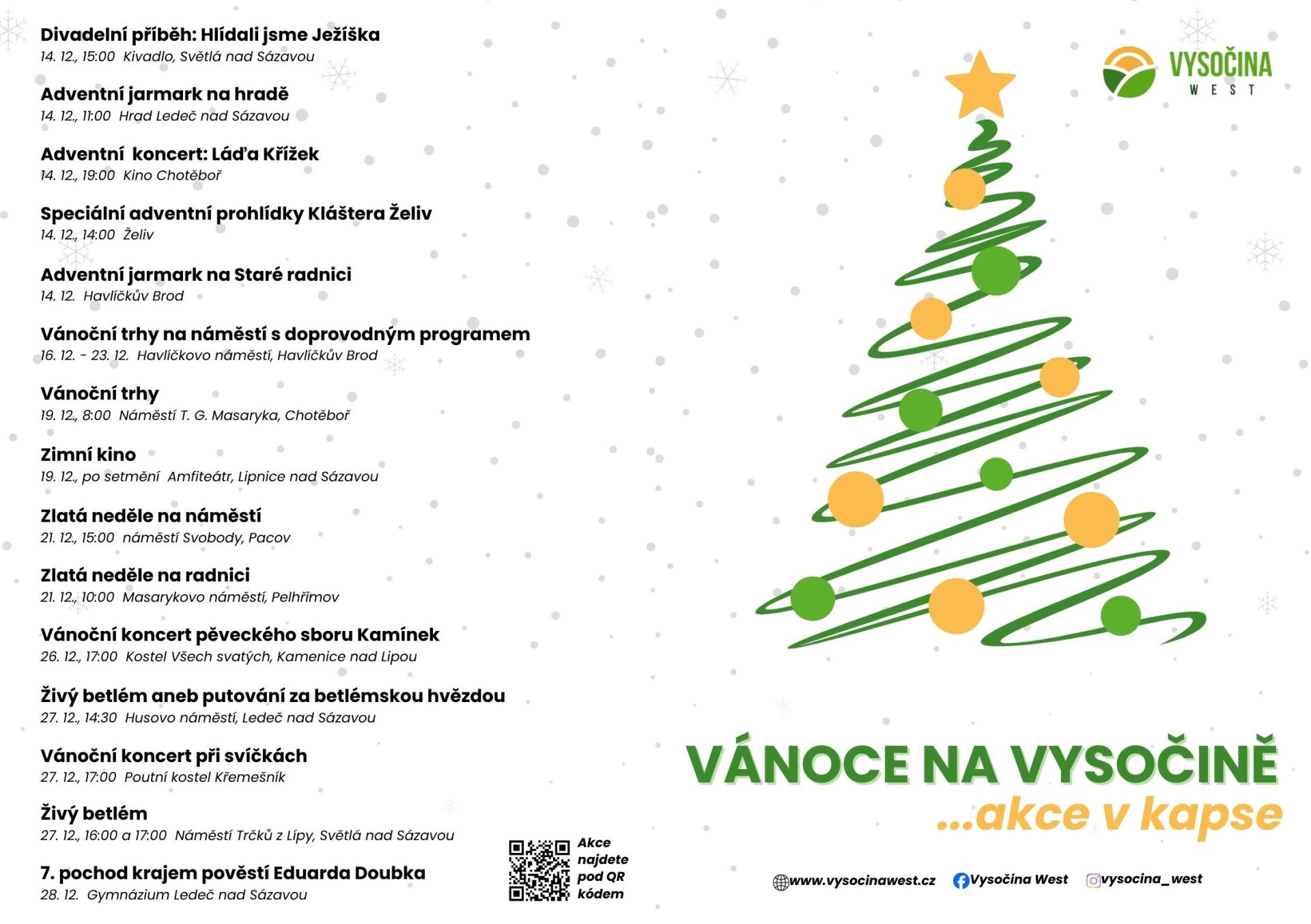 Divadelní příběh: Hlídali jsme Ježíška
14. 12., 15:00 Kivadlo, Světlá nad Sázavou

Adventní jarmark na hradě
14. 12., 11:00 Hrad Ledeč nad Sázavou

Adventní koncert: Láďa Křížek
14. 12., 19:00 Kino Chotěboř

Speciální adventní prohlídky Kláštera Želiv
14. 12., 14:00 Želiv

Adventní jarmark na Staré radnici
14. 12. Havlíčkův Brod

Vánoční trhy na náměstí s doprovodným programem
16. 12. - 23. 12. Havlíčkovo náměstí, Havlíčkův Brod

Vánoční trhy
19. 12., 8:00 Náměstí T. G. Masaryka, Chotěboř

Zimní kino
19. 12., po setmění Amfiteátr, Lipnice nad Sázavou

Zlatá neděle na náměstí
21. 12., 15:00 náměstí Svobody, Pacov

Zlatá neděle na radnici
21. 12., 10:00 Masarykovo náměstí, Pelhřimov

Vánoční koncert pěveckého sboru Kamínek
26. 12., 17:00 Kostel Všech svatých, Kamenice nad Lipou

Živý betlém aneb putování za betlémskou hvězdou
27. 12., 14:30 Husovo náměstí, Ledeč nad Sázavou

Vánoční koncert při svíčkách
27. 12., 17:00 Poutní kostel Křemešník

Živý betlém
27. 12., 16:00 a 17:00 Náměstí Trčků z Lípy, Světlá nad Sázavou

7. pochod krajem pověstí Eduarda Doubka
28. 12. Gymnázium Ledeč nad Sázavou

Akce najdete pod QR kódem

VYSOČINA WEST

VÁNOCE NA VYSOČINĚ
...akce v kapse

www.vysocinawest.cz Vysočina West vysocina_west